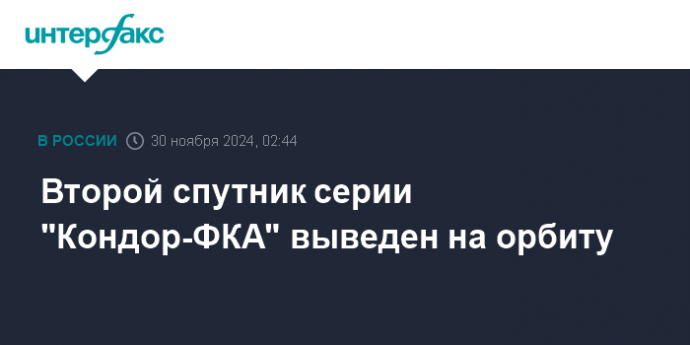 интерфакс

В РОССИИ 30 ноября 2024, 02:44

Второй спутник серии "Кондор-ФКА" выведен на орбиту